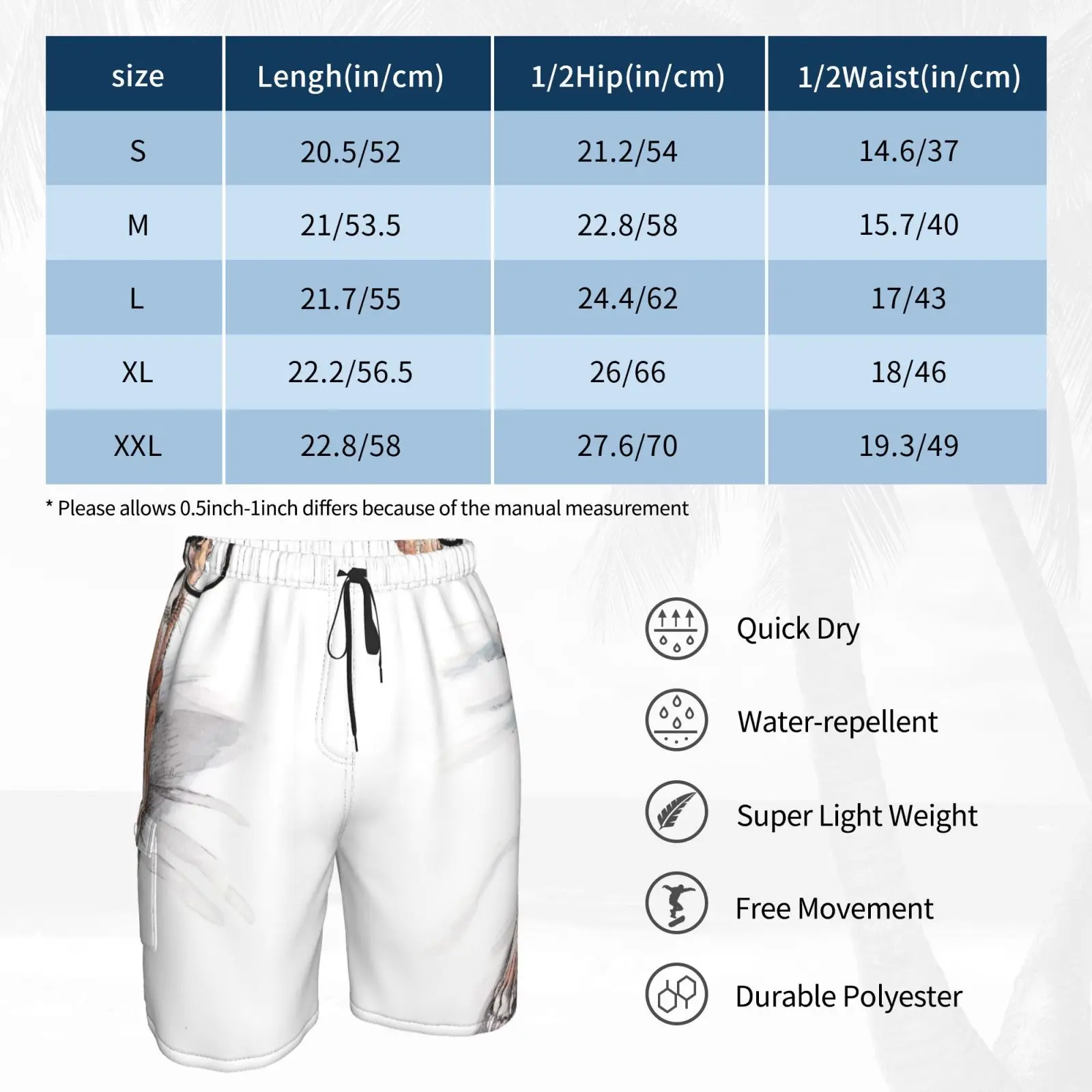 | size | Lengh(in/cm) | 1/2Hip(in/cm) | 1/2Waist(in/cm) |
|---|---|---|---|
| S | 20.5/52 | 21.2/54 | 14.6/37 |
| M | 21/53.5 | 22.8/58 | 15.7/40 |
| L | 21.7/55 | 24.4/62 | 17/43 |
| XL | 22.2/56.5 | 26/66 | 18/46 |
| XXL | 22.8/58 | 27.6/70 | 19.3/49 |

* Please allows 0.5inch-1inch differs because of the manual measurement

Quick Dry

Water-repellent

Super Light Weight

Free Movement

Durable Polyester